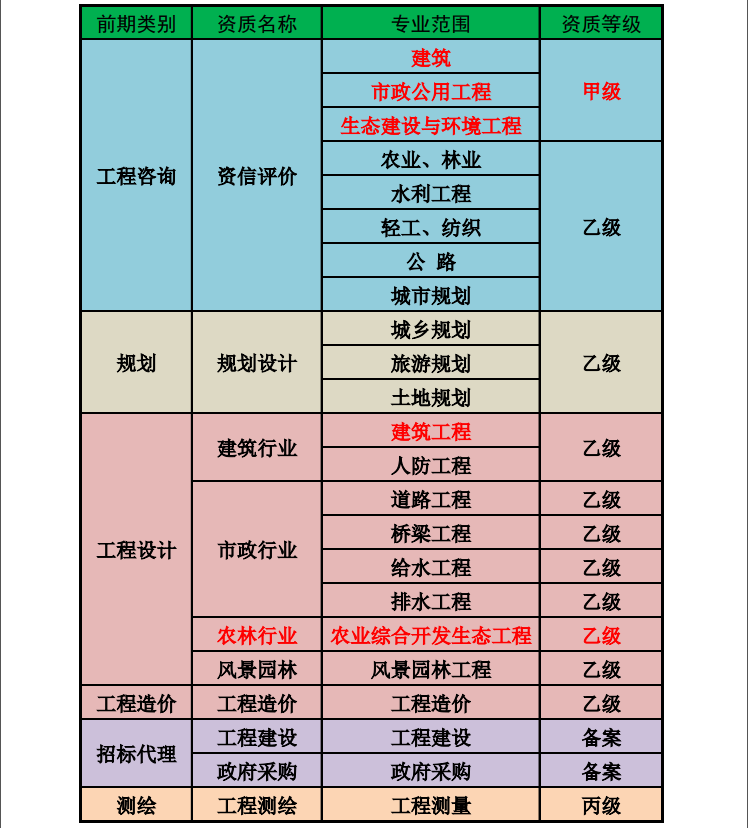 | 前期类别 | 资质名称 | 专业范围 | 资质等级 |
|---|---|---|---|
| 工程咨询 | 资信评价 | 建筑 | 甲级 |
| | | 市政公用工程 | |
| | | 生态建设与环境工程 | |
| | | 农业、林业 | 乙级 |
| | | 水利工程 | |
| | | 轻工、纺织 | |
| | | 公 路 | |
| | | 城市规划 | |
| 规划 | 规划设计 | 城乡规划 | 乙级 |
| | | 旅游规划 | |
| | | 土地规划 | |
| 工程设计 | 建筑行业 | 建筑工程 | 乙级 |
| | | 人防工程 | |
| | 市政行业 | 道路工程 | 乙级 |
| | | 桥梁工程 | 乙级 |
| | | 给水工程 | 乙级 |
| | | 排水工程 | 乙级 |
| | 农林行业 | 农业综合开发生态工程 | 乙级 |
| | 风景园林 | 风景园林工程 | 乙级 |
| 工程造价 | 工程造价 | 工程造价 | 乙级 |
| 招标代理 | 工程建设 | 工程建设 | 备案 |
| | 政府采购 | 政府采购 | 备案 |
| 测绘 | 工程测绘 | 工程测量 | 丙级 |